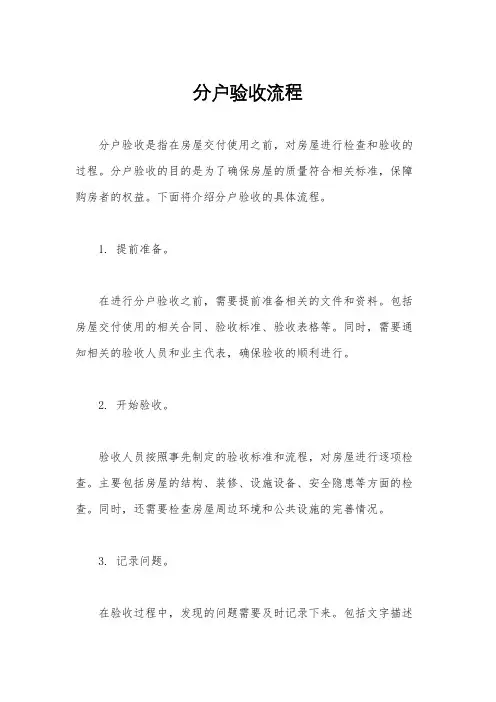 分户验收流程

分户验收是指在房屋交付使用之前，对房屋进行检查和验收的过程。分户验收的目的是为了确保房屋的质量符合相关标准，保障购房者的权益。下面将介绍分户验收的具体流程。

1. 提前准备。

在进行分户验收之前，需要提前准备相关的文件和资料。包括房屋交付使用的相关合同、验收标准、验收表格等。同时，需要通知相关的验收人员和业主代表，确保验收的顺利进行。

2. 开始验收。

验收人员按照事先制定的验收标准和流程，对房屋进行逐项检查。主要包括房屋的结构、装修、设施设备、安全隐患等方面的检查。同时，还需要检查房屋周边环境和公共设施的完善情况。

3. 记录问题。

在验收过程中，发现的问题需要及时记录下来。包括文字描述